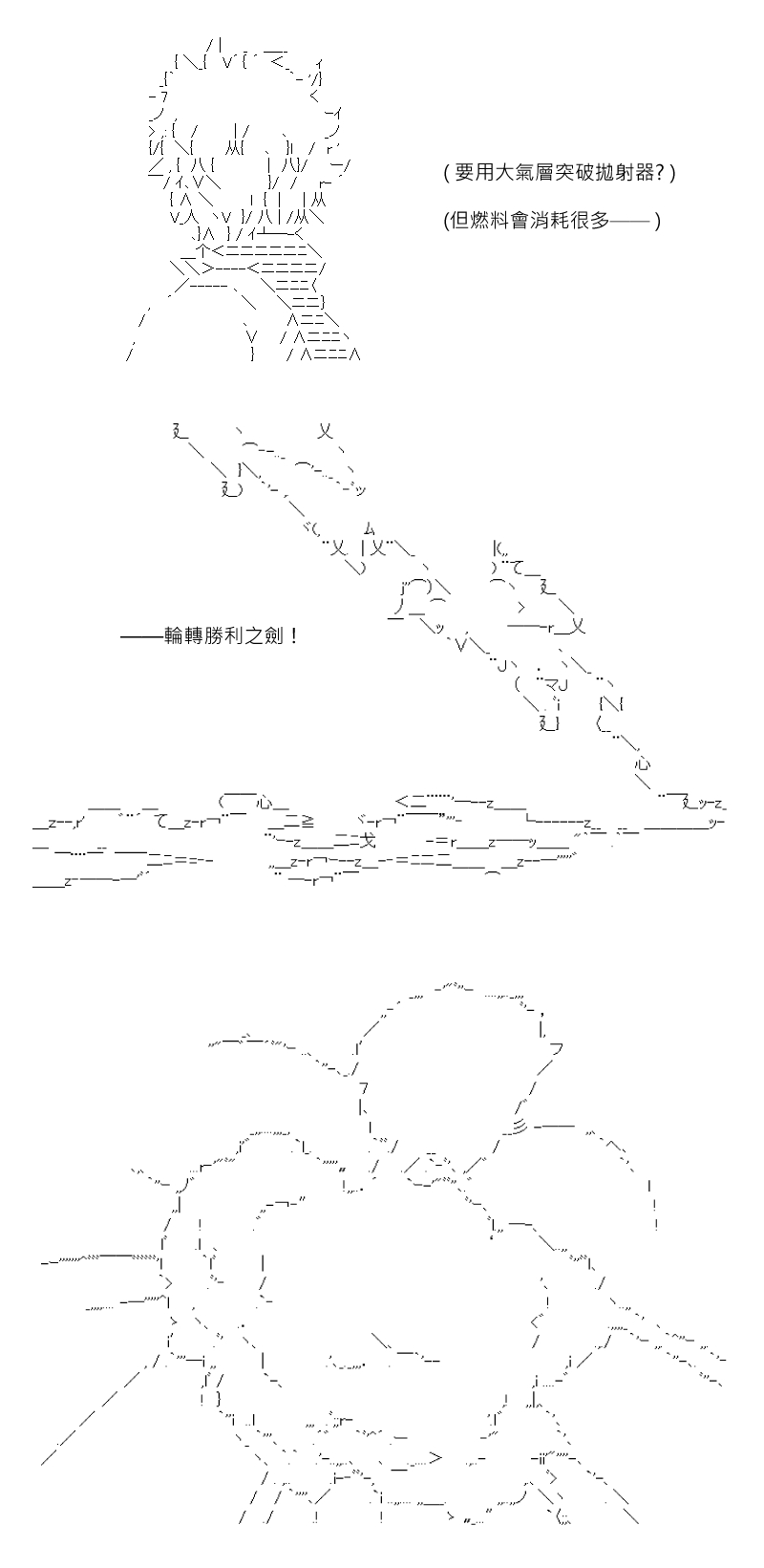 (要用大氣層突破拋射器?)

(但燃料會消耗很多——)

——輪轉勝利之劍！